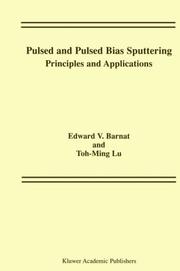 Pulsed and Pulsed Bias Sputtering
Principles and Applications

Edward V. Barnat
and
Toh-Ming Lu

Kluwer Academic Publishers